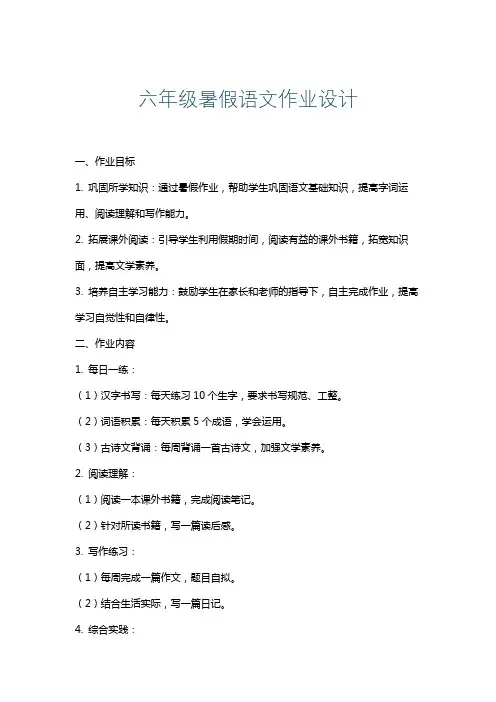 六年级暑假语文作业设计

一、作业目标

1. 巩固所学知识：通过暑假作业，帮助学生巩固语文基础知识，提高字词运用、阅读理解和写作能力。

2. 拓展课外阅读：引导学生利用假期时间，阅读有益的课外书籍，拓宽知识面，提高文学素养。

3. 培养自主学习能力：鼓励学生在家长和老师的指导下，自主完成作业，提高学习自觉性和自律性。

二、作业内容

1. 每日一练：

（1）汉字书写：每天练习 10 个生字，要求书写规范、工整。

（2）词语积累：每天积累 5 个成语，学会运用。

（3）古诗文背诵：每周背诵一首古诗文，加强文学素养。

2. 阅读理解：

（1）阅读一本课外书籍，完成阅读笔记。

（2）针对所读书籍，写一篇读后感。

3. 写作练习：

（1）每周完成一篇作文，题目自拟。

（2）结合生活实际，写一篇日记。

4. 综合实践：